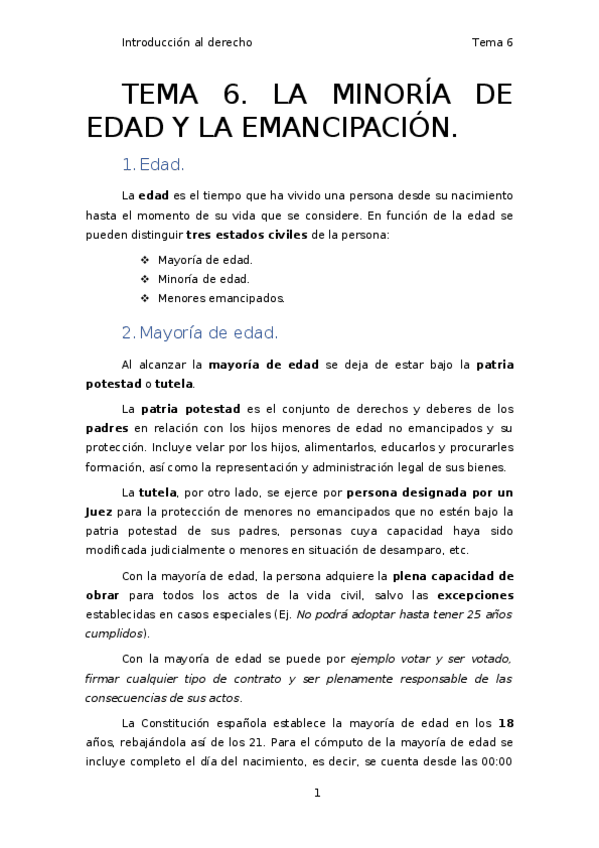 Introducción al derecho Tema 6

TEMA 6. LA MINORÍA DE EDAD Y LA EMANCIPACIÓN.

1. Edad.

La edad es el tiempo que ha vivido una persona desde su nacimiento hasta el momento de su vida que se considere. En función de la edad se pueden distinguir tres estados civiles de la persona:

❖ Mayoría de edad.
❖ Minoría de edad.
❖ Menores emancipados.

2. Mayoría de edad.

Al alcanzar la mayoría de edad se deja de estar bajo la patria potestad o tutela.

La patria potestad es el conjunto de derechos y deberes de los padres en relación con los hijos menores de edad no emancipados y su protección. Incluye velar por los hijos, alimentarlos, educarlos y procurarles formación, así como la representación y administración legal de sus bienes.

La tutela, por otro lado, se ejerce por persona designada por un Juez para la protección de menores no emancipados que no estén bajo la patria potestad de sus padres, personas cuya capacidad haya sido modificada judicialmente o menores en situación de desamparo, etc.

Con la mayoría de edad, la persona adquiere la plena capacidad de obrar para todos los actos de la vida civil, salvo las excepciones establecidas en casos especiales (Ej. No podrá adoptar hasta tener 25 años cumplidos).

Con la mayoría de edad se puede por ejemplo votar y ser votado, firmar cualquier tipo de contrato y ser plenamente responsable de las consecuencias de sus actos.

La Constitución española establece la mayoría de edad en los 18 años, rebajándola así de los 21. Para el cómputo de la mayoría de edad se incluye completo el día del nacimiento, es decir, se cuenta desde las 00:00

1